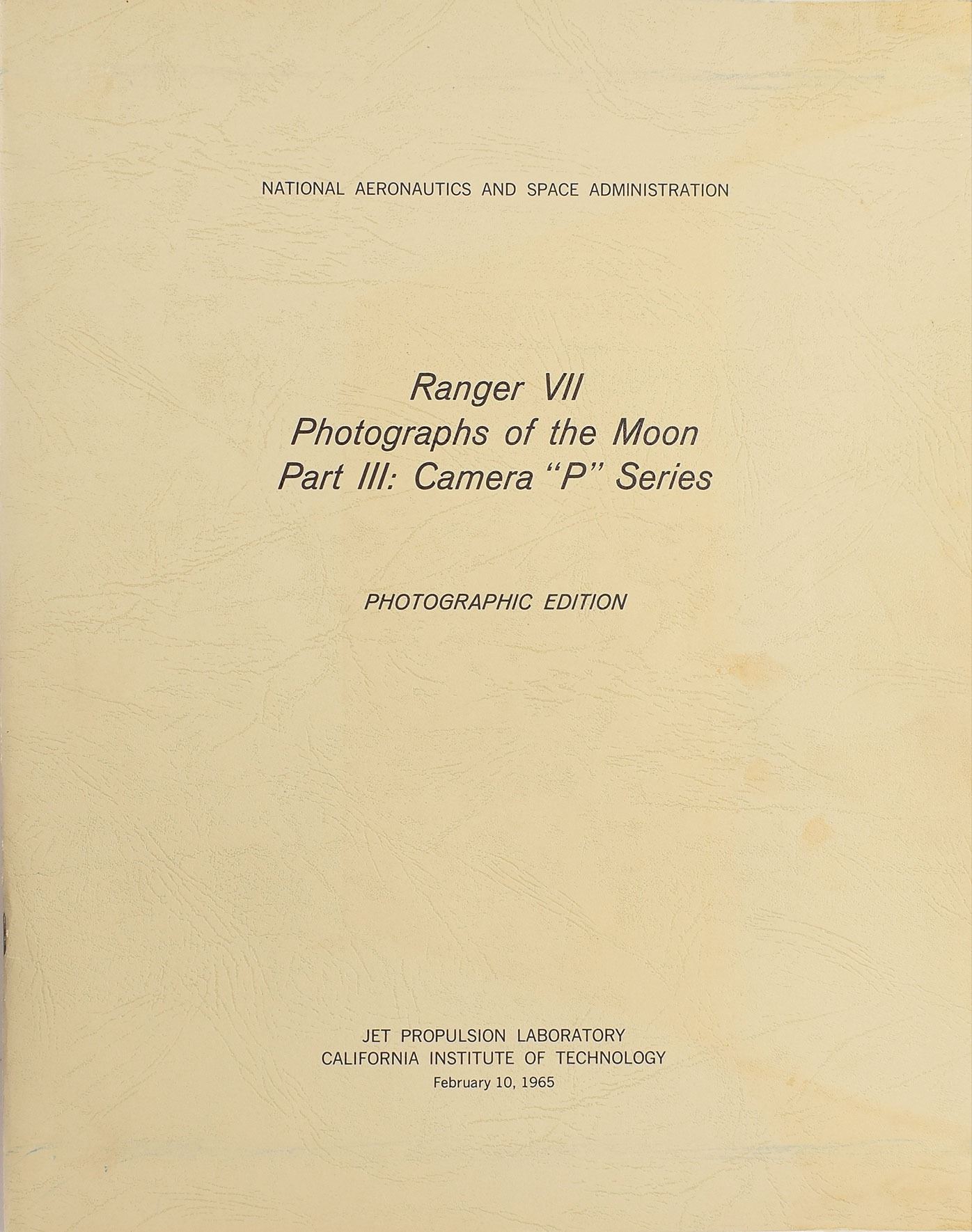 NATIONAL AERONAUTICS AND SPACE ADMINISTRATION

Ranger VII
Photographs of the Moon
Part III: Camera "P" Series

PHOTOGRAPHIC EDITION

JET PROPULSION LABORATORY
CALIFORNIA INSTITUTE OF TECHNOLOGY
February 10, 1965